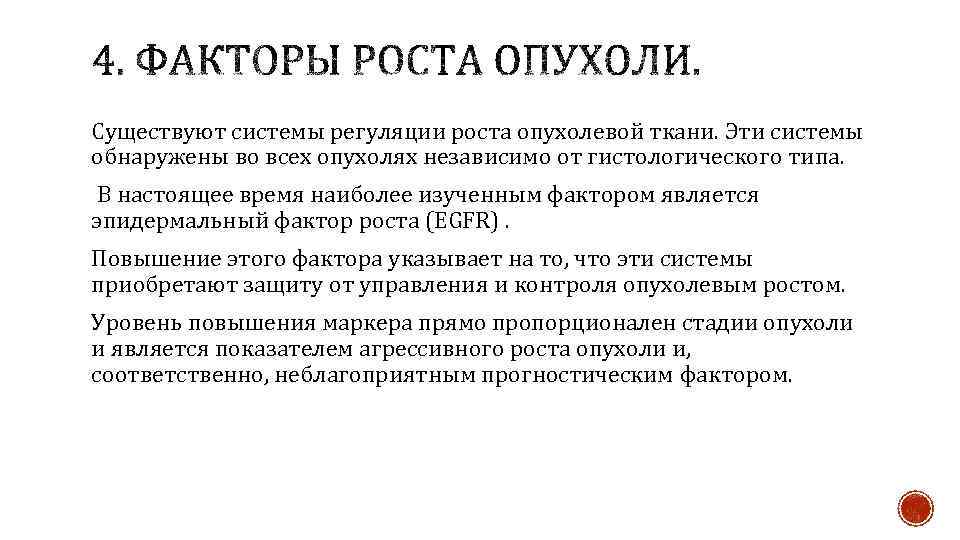 4. ФАКТОРЫ РОСТА ОПУХОЛИ.

Существуют системы регуляции роста опухолевой ткани. Эти системы обнаружены во всех опухолях независимо от гистологического типа.

В настоящее время наиболее изученным фактором является эпидермальный фактор роста (EGFR) .

Повышение этого фактора указывает на то, что эти системы приобретают защиту от управления и контроля опухолевым ростом.

Уровень повышения маркера прямо пропорционален стадии опухоли и является показателем агрессивного роста опухоли и, соответственно, неблагоприятным прогностическим фактором.